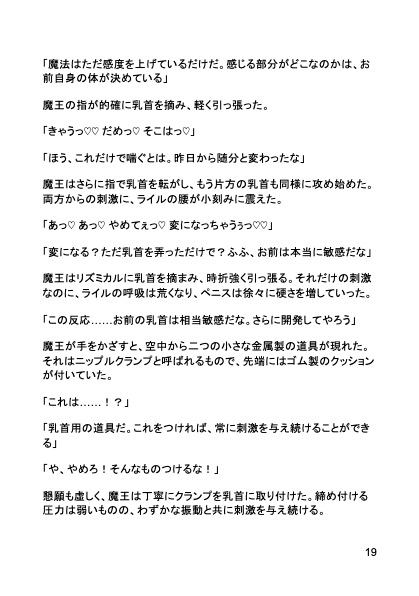 「魔法はただ感度を上げているだけだ。感じる部分がどこなのかは、お前自身の体が決めている」

魔王の指が的確に乳首を摘み、軽く引っ張った。

「きゃうっ♡♡ だめっ♡ そこはっ♡」

「ほう、これだけで喘ぐとは。昨日から随分と変わったな」

魔王はさらに指で乳首を転がし、もう片方の乳首も同様に攻め始めた。両方からの刺激に、ライルの腰が小刻みに震えた。

「あっ♡ あっ♡ やめてぇっ♡ 変になっちゃうぅっ♡♡」

「変になる？ただ乳首を弄っただけで？ふふ、お前は本当に敏感だな」

魔王はリズミカルに乳首を摘まみ、時折強く引っ張る。それだけの刺激なのに、ライルの呼吸は荒くなり、ペニスは徐々に硬さを増していった。

「この反応……お前の乳首は相当敏感だな。さらに開発してやろう」

魔王が手をかざすと、空中から二つの小さな金属製の道具が現れた。それはニップルクランプと呼ばれるもので、先端にはゴム製のクッションが付いていた。

「これは……！？」

「乳首用の道具だ。これをつければ、常に刺激を与え続けることができる」

「や、やめろ！そんなものつけるな！」

懇願も虚しく、魔王は丁寧にクランプを乳首に取り付けた。締め付ける圧力は弱いものの、わずかな振動と共に刺激を与え続ける。

19